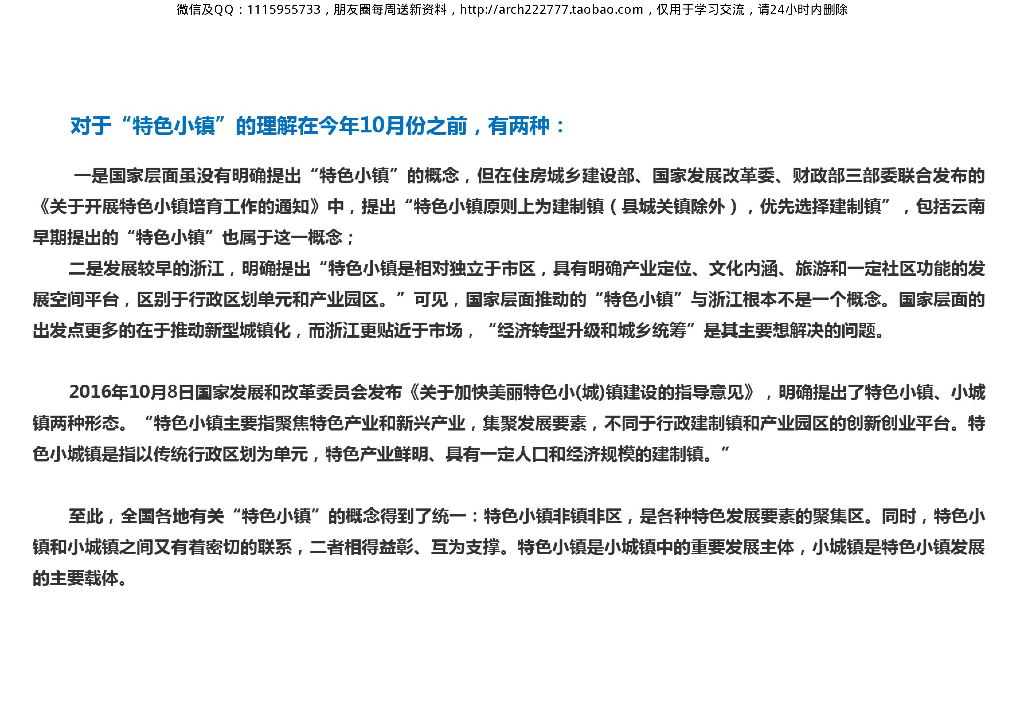 微信及QQ：1115955733，朋友圈每周送新资料，http://arch222777.taobao.com，仅用于学习交流，请24小时内删除

对于“特色小镇”的理解在今年10月份之前，有两种：

一是国家层面虽没有明确提出“特色小镇”的概念，但在住房城乡建设部、国家发展改革委、财政部三部委联合发布的《关于开展特色小镇培育工作的通知》中，提出“特色小镇原则上为建制镇（县城关镇除外），优先选择建制镇”，包括云南早期提出的“特色小镇”也属于这一概念；

二是发展较早的浙江，明确提出“特色小镇是相对独立于市区，具有明确产业定位、文化内涵、旅游和一定社区功能的发展空间平台，区别于行政区划单元和产业园区。”可见，国家层面推动的“特色小镇”与浙江根本不是一个概念。国家层面的出发点更多的在于推动新型城镇化，而浙江更贴近于市场，“经济转型升级和城乡统筹”是其主要想解决的问题。

2016年10月8日国家发展和改革委员会发布《关于加快美丽特色小(城)镇建设的指导意见》，明确提出了特色小镇、小城镇两种形态。“特色小镇主要指聚焦特色产业和新兴产业，集聚发展要素，不同于行政建制镇和产业园区的创新创业平台。特色小城镇是指以传统行政区划为单元，特色产业鲜明、具有一定人口和经济规模的建制镇。”

至此，全国各地有关“特色小镇”的概念得到了统一：特色小镇非镇非区，是各种特色发展要素的聚集区。同时，特色小镇和小城镇之间又有着密切的联系，二者相得益彰、互为支撑。特色小镇是小城镇中的重要发展主体，小城镇是特色小镇发展的主要载体。